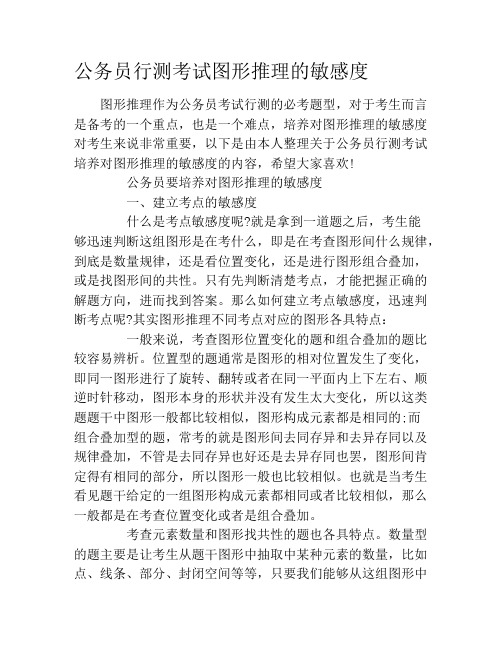 公务员行测考试图形推理的敏感度

图形推理作为公务员考试行测的必考题型，对于考生而言是备考的一个重点，也是一个难点，培养对图形推理的敏感度对考生来说非常重要，以下是由本人整理关于公务员行测考试培养对图形推理的敏感度的内容，希望大家喜欢!

公务员要培养对图形推理的敏感度

一、建立考点的敏感度

什么是考点敏感度呢?就是拿到一道题之后，考生能够迅速判断这组图形是在考什么，即是在考查图形间什么规律，到底是数量规律，还是看位置变化，还是进行图形组合叠加，或是找图形间的共性。只有先判断清楚考点，才能把握正确的解题方向，进而找到答案。那么如何建立考点敏感度，迅速判断考点呢?其实图形推理不同考点对应的图形各具特点：

一般来说，考查图形位置变化的题和组合叠加的题比较容易辨析。位置型的题通常是图形的相对位置发生了变化，即同一图形进行了旋转、翻转或者在同一平面内上下左右、顺逆时针移动，图形本身的形状并没有发生太大变化，所以这类题题干中图形一般都比较相似，图形构成元素都是相同的;而组合叠加型的题，常考的就是图形间去同存异和去异存同以及规律叠加，不管是去同存异也好还是去异存同也罢，图形间肯定得有相同的部分，所以图形一般也比较相似。也就是当考生看见题干给定的一组图形构成元素都相同或者比较相似，那么一般都是在考查位置变化或者是组合叠加。

考查元素数量和图形找共性的题也各具特点。数量型的题主要是让考生从题干图形中抽取中某种元素的数量，比如点、线条、部分、封闭空间等等，只要我们能够从这组图形中